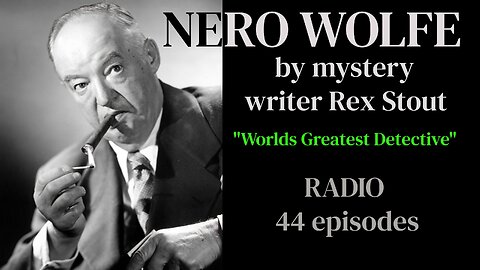 NERO WOLFE
by mystery writer Rex Stout

"Worlds Greatest Detective"

RADIO
44 episodes